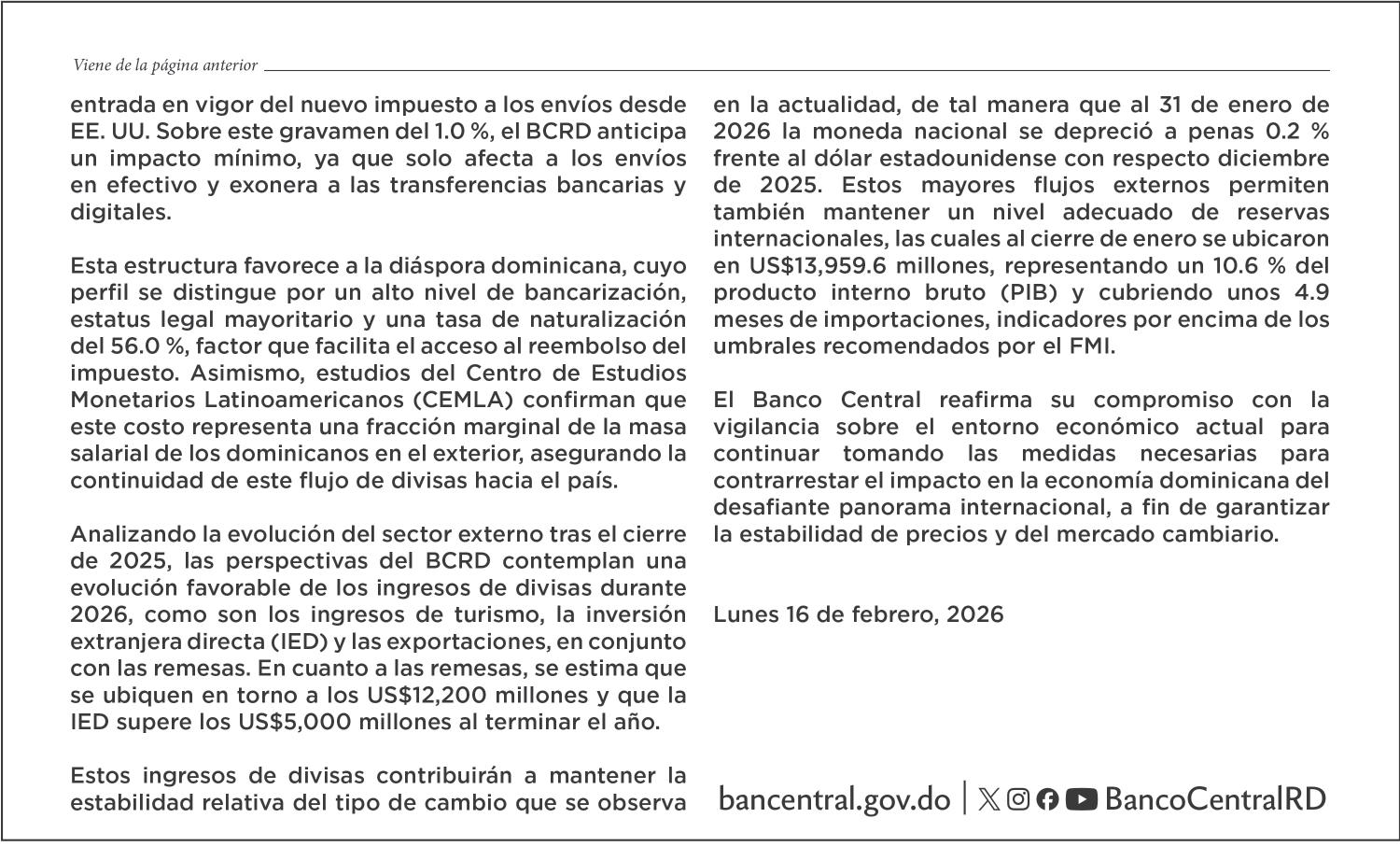 Viene de la página anterior

entrada en vigor del nuevo impuesto a los envíos desde EE. UU. Sobre este gravamen del 1.0 %, el BCRD anticipa un impacto mínimo, ya que solo afecta a los envíos en efectivo y exonera a las transferencias bancarias y digitales.

Esta estructura favorece a la diáspora dominicana, cuyo perfil se distingue por un alto nivel de bancarización, estatus legal mayoritario y una tasa de naturalización del 56.0 %, factor que facilita el acceso al reembolso del impuesto. Asimismo, estudios del Centro de Estudios Monetarios Latinoamericanos (CEMLA) confirman que este costo representa una fracción marginal de la masa salarial de los dominicanos en el exterior, asegurando la continuidad de este flujo de divisas hacia el país.

Analizando la evolución del sector externo tras el cierre de 2025, las perspectivas del BCRD contemplan una evolución favorable de los ingresos de divisas durante 2026, como son los ingresos de turismo, la inversión extranjera directa (IED) y las exportaciones, en conjunto con las remesas. En cuanto a las remesas, se estima que se ubiquen en torno a los US$12,200 millones y que la IED supere los US$5,000 millones al terminar el año.

Estos ingresos de divisas contribuirán a mantener la estabilidad relativa del tipo de cambio que se observa en la actualidad, de tal manera que al 31 de enero de 2026 la moneda nacional se depreció a penas 0.2 % frente al dólar estadounidense con respecto diciembre de 2025. Estos mayores flujos externos permiten también mantener un nivel adecuado de reservas internacionales, las cuales al cierre de enero se ubicaron en US$13,959.6 millones, representando un 10.6 % del producto interno bruto (PIB) y cubriendo unos 4.9 meses de importaciones, indicadores por encima de los umbrales recomendados por el FMI.

El Banco Central reafirma su compromiso con la vigilancia sobre el entorno económico actual para continuar tomando las medidas necesarias para contrarrestar el impacto en la economía dominicana del desafiante panorama internacional, a fin de garantizar la estabilidad de precios y del mercado cambiario.

Lunes 16 de febrero, 2026

bancentral.gov.do | BancoCentralRD